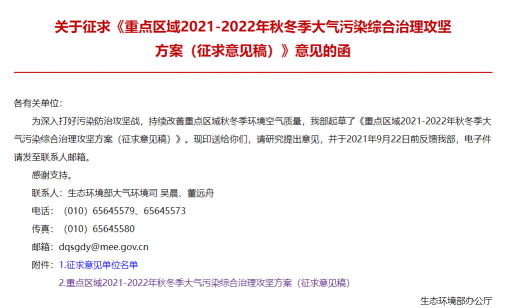 关于征求《重点区域2021-2022年秋冬季大气污染综合治理攻坚方案（征求意见稿）》意见的函

各有关单位：

为深入打好污染防治攻坚战，持续改善重点区域秋冬季环境空气质量，我部起草了《重点区域2021-2022年秋冬季大气污染综合治理攻坚方案（征求意见稿）》。现印送给你们，请研究提出意见，并于2021年9月22日前反馈我部，电子件请发至联系人邮箱。

感谢支持。

联系人：生态环境部大气环境司 吴晨、董远舟

电话：（010）65645579、65645573

传真：（010）65645580

邮箱：dqsgdy@mee.gov.cn

附件：1.征求意见单位名单

2.重点区域2021-2022年秋冬季大气污染综合治理攻坚方案（征求意见稿）

生态环境部办公厅